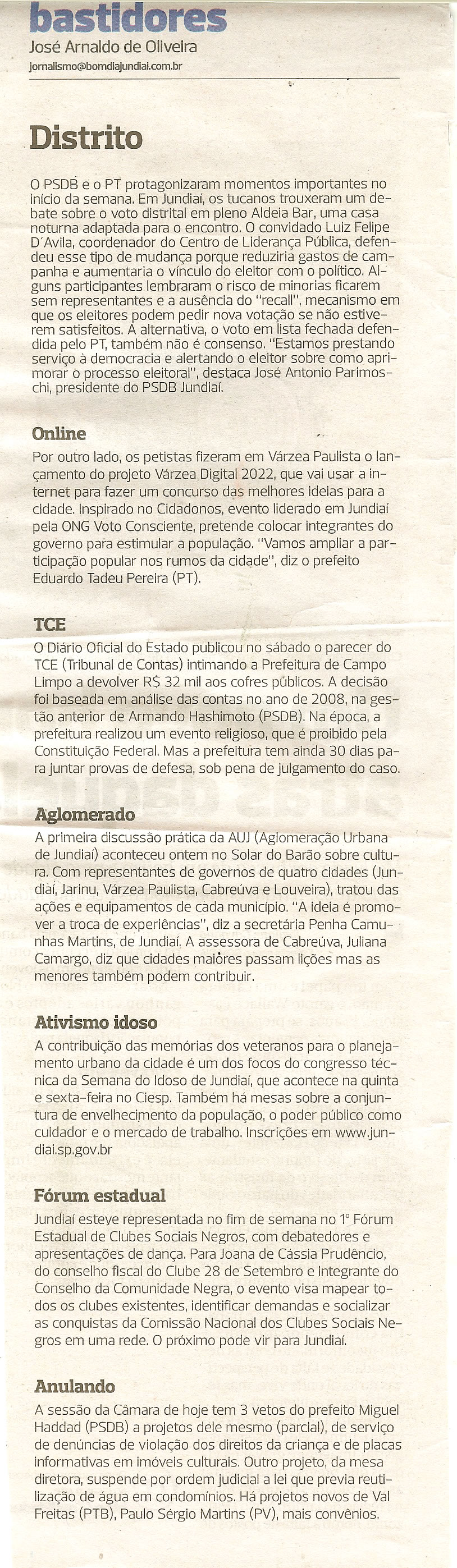 bastidores
José Arnaldo de Oliveira
jornalismo@bomdiajundiai.com.br

Distrito

O PSDB e o PT protagonizaram momentos importantes no início da semana. Em Jundiaí, os tucanos trouxeram um debate sobre o voto distrital em pleno Aldeia Bar, uma casa noturna adaptada para o encontro. O convidado Luiz Felipe D´Avila, coordenador do Centro de Liderança Pública, defendeu esse tipo de mudança porque reduziria gastos de campanha e aumentaria o vínculo do eleitor com o político. Alguns participantes lembraram o risco de minorias ficarem sem representantes e a ausência do "recall", mecanismo em que os eleitores podem pedir nova votação se não estiverem satisfeitos. A alternativa, o voto em lista fechada defendida pelo PT, também não é consenso. "Estamos prestando serviço à democracia e alertando o eleitor sobre como aprimorar o processo eleitoral", destaca José Antonio Parimoschi, presidente do PSDB Jundiaí.

Online
Por outro lado, os petistas fizeram em Várzea Paulista o lançamento do projeto Várzea Digital 2022, que vai usar a internet para fazer um concurso das melhores ideias para a cidade. Inspirado no Cidadonos, evento liderado em Jundiaí pela ONG Voto Consciente, pretende colocar integrantes do governo para estimular a população. "Vamos ampliar a participação popular nos rumos da cidade", diz o prefeito Eduardo Tadeu Pereira (PT).

TCE
O Diário Oficial do Estado publicou no sábado o parecer do TCE (Tribunal de Contas) intimando a Prefeitura de Campo Limpo a devolver R$ 32 mil aos cofres públicos. A decisão foi baseada em análise das contas no ano de 2008, na gestão anterior de Armando Hashimoto (PSDB). Na época, a prefeitura realizou um evento religioso, que é proibido pela Constituição Federal. Mas a prefeitura tem ainda 30 dias para juntar provas de defesa, sob pena de julgamento do caso.

Aglomerado
A primeira discussão prática da AUJ (Aglomeração Urbana de Jundiaí) aconteceu ontem no Solar do Barão sobre cultura. Com representantes de governos de quatro cidades (Jundiaí, Jarinu, Várzea Paulista, Cabreúva e Louveira), tratou das ações e equipamentos de cada município. "A ideia é promover a troca de experiências", diz a secretária Penha Camunhas Martins, de Jundiaí. A assessora de Cabreúva, Juliana Camargo, diz que cidades maiôres passam lições mas as menores também podem contribuir.

Ativismo idoso
A contribuição das memórias dos veteranos para o planejamento urbano da cidade é um dos focos do congresso técnica da Semana do Idoso de Jundiaí, que acontece na quinta e sexta-feira no Ciesp. Também há mesas sobre a conjuntura de envelhecimento da população, o poder público como cuidador e o mercado de trabalho. Inscrições em www.jundiai.sp.gov.br

Fórum estadual
Jundiaí esteve representada no fim de semana no 1º Fórum Estadual de Clubes Sociais Negros, com debatedores e apresentações de dança. Para Joana de Cássia Prudêncio, do conselho fiscal do Clube 28 de Setembro e integrante do Conselho da Comunidade Negra, o evento visa mapear todos os clubes existentes, identificar demandas e socializar as conquistas da Comissão Nacional dos Clubes Sociais Negros em uma rede. O próximo pode vir para Jundiaí.

Anulando
A sessão da Câmara de hoje tem 3 vetos do prefeito Miguel Haddad (PSDB) a projetos dele mesmo (parcial), de serviço de denúncias de violação dos direitos da criança e de placas informativas em imóveis culturais. Outro projeto, da mesa diretora, suspende por ordem judicial a lei que previa reutilização de água em condomínios. Há projetos novos de Val Freitas (PTB), Paulo Sérgio Martins (PV), mais convênios.